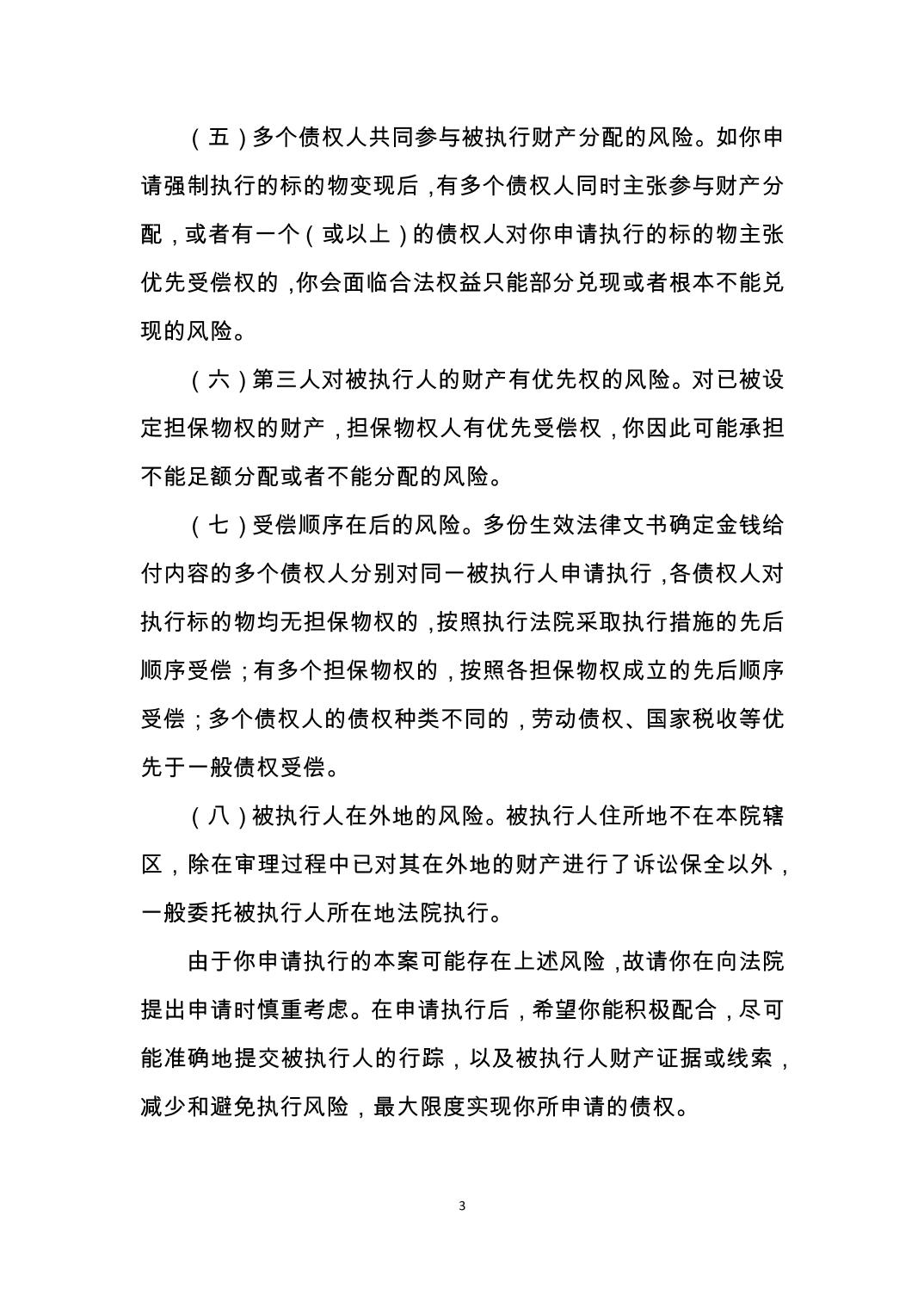 （五）多个债权人共同参与被执行财产分配的风险。如你申请强制执行的标的物变现后，有多个债权人同时主张参与财产分配，或者有一个（或以上）的债权人对你申请执行的标的物主张优先受偿权的，你会面临合法权益只能部分兑现或者根本不能兑现的风险。

（六）第三人对被执行人的财产有优先权的风险。对已被设定担保物权的财产，担保物权人有优先受偿权，你因此可能承担不能足额分配或者不能分配的风险。

（七）受偿顺序在后的风险。多份生效法律文书确定金钱给付内容的多个债权人分别对同一被执行人申请执行，各债权人对执行标的物均无担保物权的，按照执行法院采取执行措施的先后顺序受偿；有多个担保物权的，按照各担保物权成立的先后顺序受偿；多个债权人的债权种类不同的，劳动债权、国家税收等优先于一般债权受偿。

（八）被执行人在外地的风险。被执行人住所地不在本院辖区，除在审理过程中已对其在外地的财产进行了诉讼保全以外，一般委托被执行人所在地法院执行。

由于你申请执行的本案可能存在上述风险，故请你在向法院提出申请时慎重考虑。在申请执行后，希望你能积极配合，尽可能准确地提交被执行人的行踪，以及被执行人财产证据或线索，减少和避免执行风险，最大限度实现你所申请的债权。

3